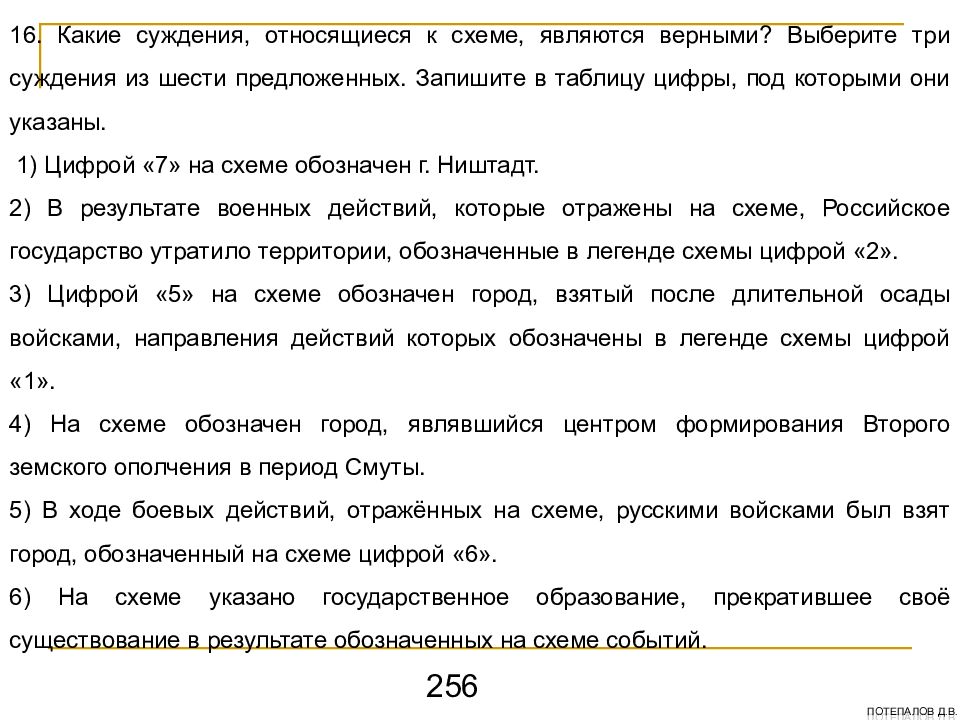 16. Какие суждения, относящиеся к схеме, являются верными? Выберите три суждения из шести предложенных. Запишите в таблицу цифры, под которыми они указаны.

1) Цифрой «7» на схеме обозначен г. Ништадт.

2) В результате военных действий, которые отражены на схеме, Российское государство утратило территории, обозначенные в легенде схемы цифрой «2».

3) Цифрой «5» на схеме обозначен город, взятый после длительной осады войсками, направления действий которых обозначены в легенде схемы цифрой «1».

4) На схеме обозначен город, являвшийся центром формирования Второго земского ополчения в период Смуты.

5) В ходе боевых действий, отражённых на схеме, русскими войсками был взят город, обозначенный на схеме цифрой «6».

6) На схеме указано государственное образование, прекратившее своё существование в результате обозначенных на схеме событий.

256

ПОТЕПАЛОВ Д.В.